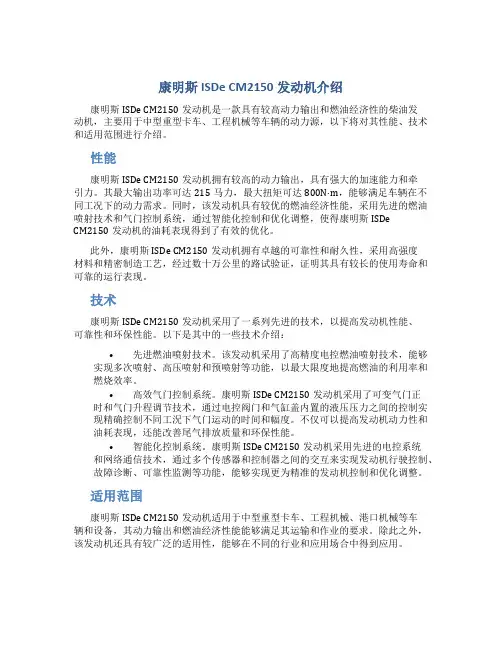 康明斯 ISDe CM2150 发动机介绍

康明斯 ISDe CM2150 发动机是一款具有较高动力输出和燃油经济性的柴油发动机，主要用于中型重型卡车、工程机械等车辆的动力源，以下将对其性能、技术和适用范围进行介绍。

性能

康明斯 ISDe CM2150 发动机拥有较高的动力输出，具有强大的加速能力和牵引力。其最大输出功率可达 215 马力，最大扭矩可达 800N·m，能够满足车辆在不同工况下的动力需求。同时，该发动机具有较优的燃油经济性能，采用先进的燃油喷射技术和气门控制系统，通过智能化控制和优化调整，使得康明斯 ISDe CM2150 发动机的油耗表现得到了有效的优化。

此外，康明斯 ISDe CM2150 发动机拥有卓越的可靠性和耐久性，采用高强度材料和精密制造工艺，经过数十万公里的路试验证，证明其具有较长的使用寿命和可靠的运行表现。

技术

康明斯 ISDe CM2150 发动机采用了一系列先进的技术，以提高发动机性能、可靠性和环保性能。以下是其中的一些技术介绍：

• 先进燃油喷射技术。该发动机采用了高精度电控燃油喷射技术，能够实现多次喷射、高压喷射和预喷射等功能，以最大限度地提高燃油的利用率和燃烧效率。

• 高效气门控制系统。康明斯 ISDe CM2150 发动机采用了可变气门正时和气门升程调节技术，通过电控阀门和气缸盖内置的液压压力之间的控制实现精确控制不同工况下气门运动的时间和幅度。不仅可以提高发动机动力性和油耗表现，还能改善尾气排放质量和环保性能。

• 智能化控制系统。康明斯 ISDe CM2150 发动机采用先进的电控系统和网络通信技术，通过多个传感器和控制器之间的交互来实现发动机行驶控制、故障诊断、可靠性监测等功能，能够实现更为精准的发动机控制和优化调整。

适用范围

康明斯 ISDe CM2150 发动机适用于中型重型卡车、工程机械、港口机械等车辆和设备，其动力输出和燃油经济性能能够满足其运输和作业的要求。除此之外，该发动机还具有较广泛的适用性，能够在不同的行业和应用场合中得到应用。